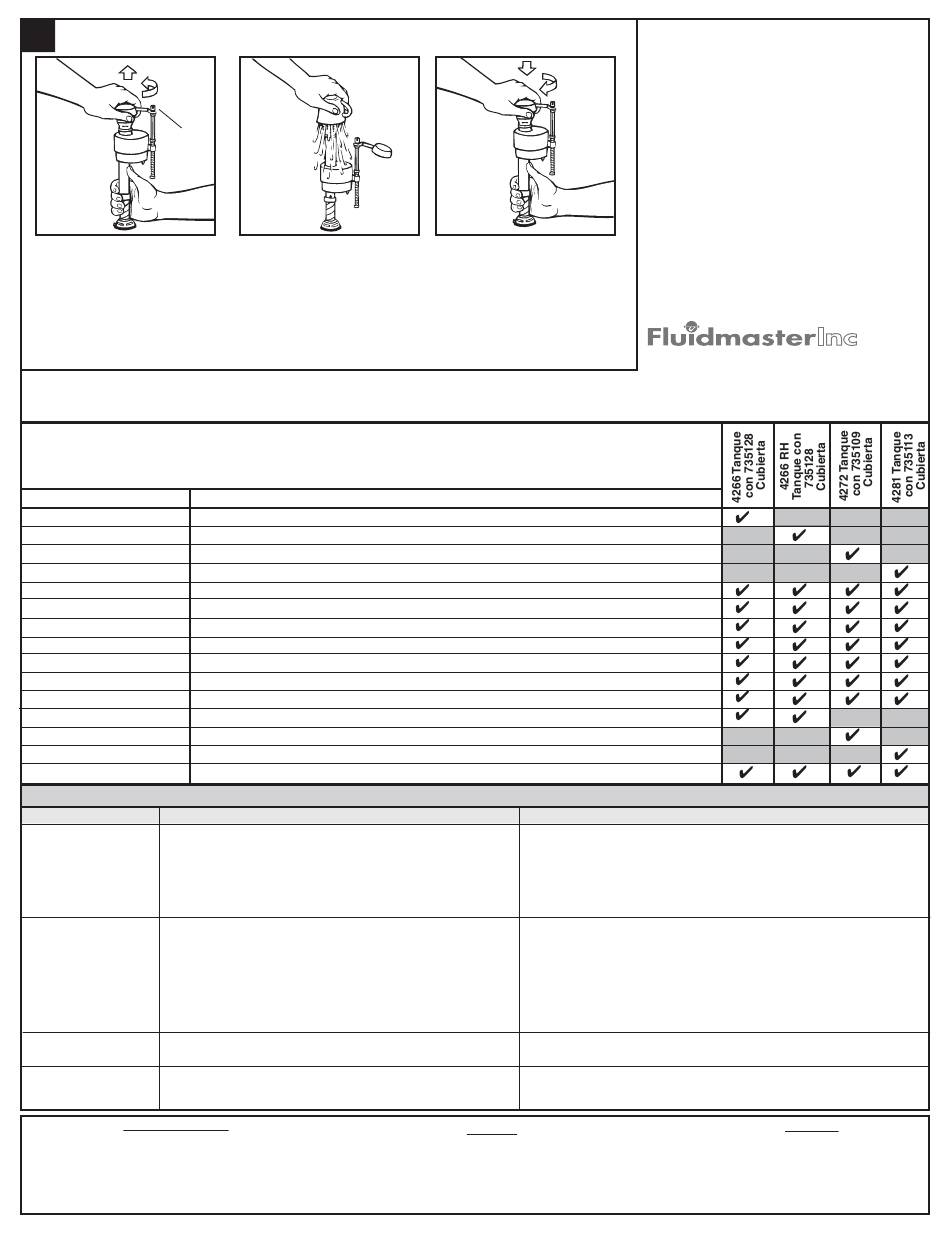 Fluidmaster Inc

| | | 4266 Tanque con 735128 Cubierta | 4266 RH Tanque con 735128 Cubierta | 4272 Tanque con 735109 Cubierta | 4281 Tanque con 735113 Cubierta |
|---|---|---|---|---|---|
| | | ✔ | | | |
| | | | ✔ | | |
| | | | | ✔ | |
| | | | | | ✔ |
| | | ✔ | ✔ | ✔ | ✔ |
| | | ✔ | ✔ | ✔ | ✔ |
| | | ✔ | ✔ | ✔ | ✔ |
| | | ✔ | ✔ | ✔ | ✔ |
| | | ✔ | ✔ | ✔ | ✔ |
| | | ✔ | ✔ | ✔ | ✔ |
| | | ✔ | ✔ | ✔ | ✔ |
| | | ✔ | ✔ | | |
| | | | | ✔ | |
| | | | | | ✔ |
| | | ✔ | ✔ | ✔ | ✔ |